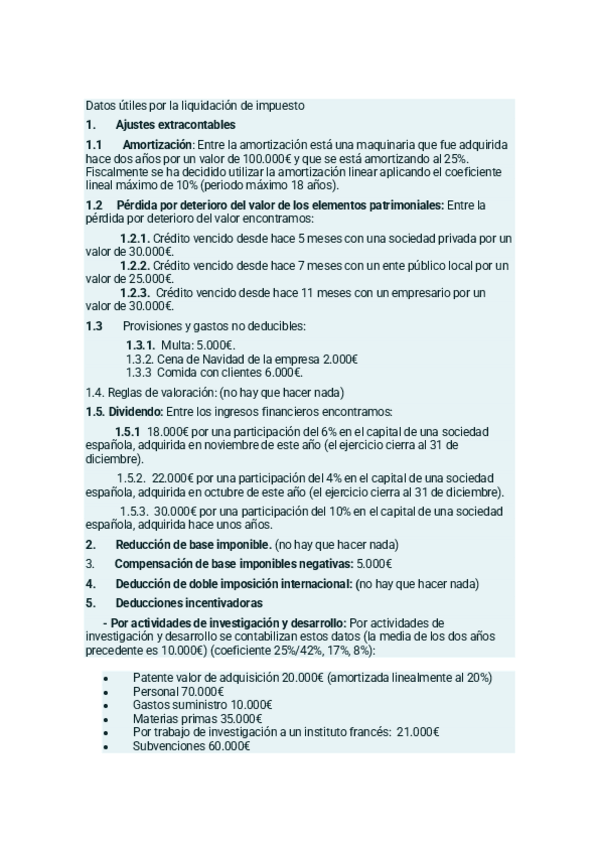 Datos útiles por la liquidación de impuesto

1. Ajustes extracontables

1.1 Amortización: Entre la amortización está una maquinaria que fue adquirida hace dos años por un valor de 100.000€ y que se está amortizando al 25%. Fiscalmente se ha decidido utilizar la amortización linear aplicando el coeficiente lineal máximo de 10% (periodo máximo 18 años).

1.2 Pérdida por deterioro del valor de los elementos patrimoniales: Entre la pérdida por deterioro del valor encontramos:

1.2.1. Crédito vencido desde hace 5 meses con una sociedad privada por un valor de 30.000€.

1.2.2. Crédito vencido desde hace 7 meses con un ente público local por un valor de 25.000€.

1.2.3. Crédito vencido desde hace 11 meses con un empresario por un valor de 30.000€.

1.3 Provisiones y gastos no deducibles:

1.3.1. Multa: 5.000€.
1.3.2. Cena de Navidad de la empresa 2.000€
1.3.3 Comida con clientes 6.000€.

1.4. Reglas de valoración: (no hay que hacer nada)

1.5. Dividendo: Entre los ingresos financieros encontramos:

1.5.1 18.000€ por una participación del 6% en el capital de una sociedad española, adquirida en noviembre de este año (el ejercicio cierra al 31 de diciembre).

1.5.2. 22.000€ por una participación del 4% en el capital de una sociedad española, adquirida en octubre de este año (el ejercicio cierra al 31 de diciembre).

1.5.3. 30.000€ por una participación del 10% en el capital de una sociedad española, adquirida hace unos años.

2. Reducción de base imponible. (no hay que hacer nada)

3. Compensación de base imponibles negativas: 5.000€

4. Deducción de doble imposición internacional: (no hay que hacer nada)

5. Deducciones incentivadoras

- Por actividades de investigación y desarrollo: Por actividades de investigación y desarrollo se contabilizan estos datos (la media de los dos años precedente es 10.000€) (coeficiente 25%/42%, 17%, 8%):

• Patente valor de adquisición 20.000€ (amortizada linealmente al 20%)
• Personal 70.000€
• Gastos suministro 10.000€
• Materias primas 35.000€
• Por trabajo de investigación a un instituto francés: 21.000€
• Subvenciones 60.000€